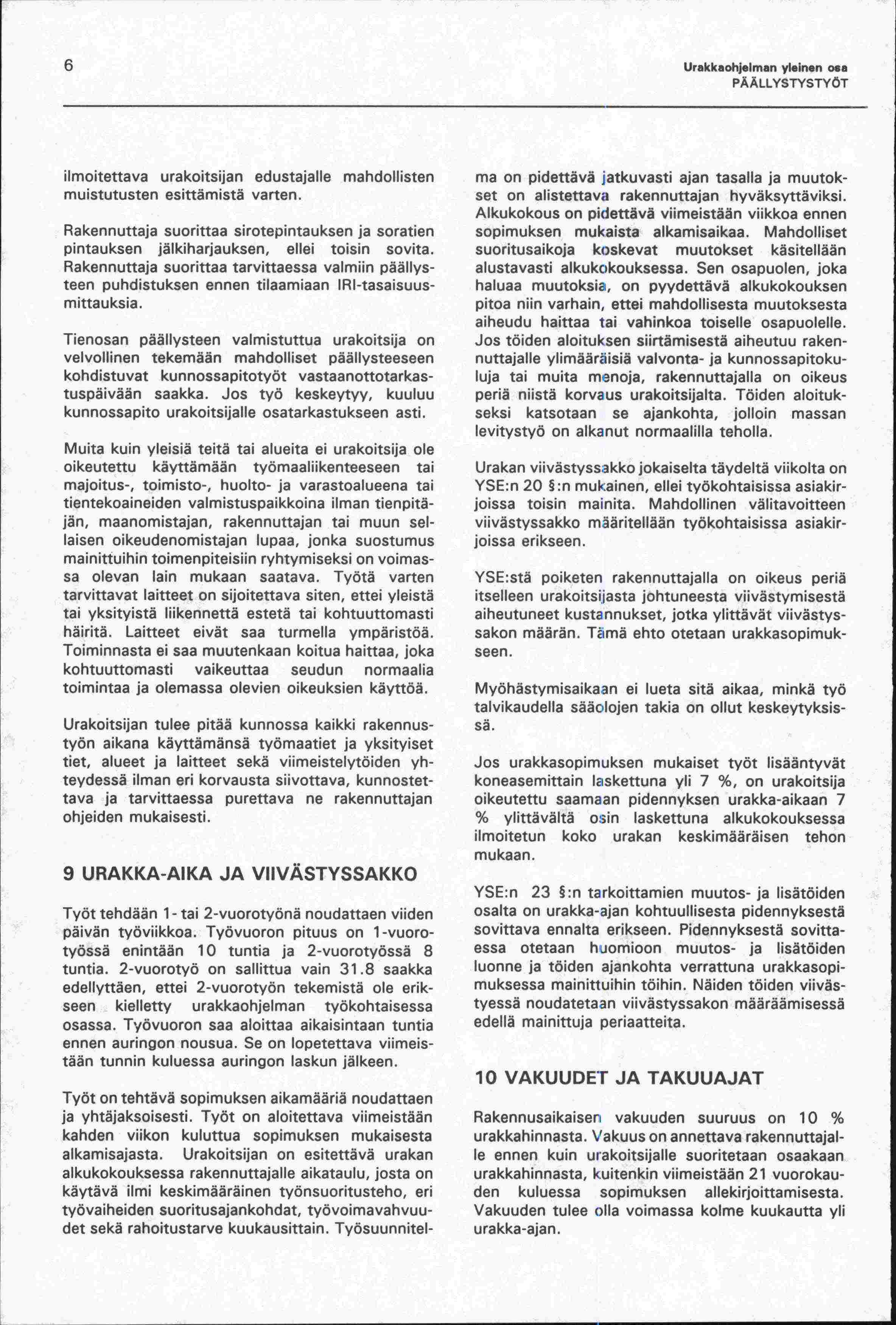 6

Urakkaohjelman yleinen osa
PÄÄLLYSTYSTYÖT

ilmoitettava urakoitsijan edustajalle mahdollisten muistutusten esittämistä varten.

Rakennuttaja suorittaa sirotepintauksen ja soratien pintauksen jälkiharjauksen, ellei toisin sovita. Rakennuttaja suorittaa tarvittaessa valmiin päällysteen puhdistuksen ennen tilaamiaan IRI-tasaisuusmittauksia.

Tienosan päällysteen valmistuttua urakoitsija on velvollinen tekemään mahdolliset päällysteeseen kohdistuvat kunnossapitotyöt vastaanottotarkastuspäivään saakka. Jos työ keskeytyy, kuuluu kunnossapito urakoitsijalle osatarkastukseen asti.

Muita kuin yleisiä teitä tai alueita ei urakoitsija ole oikeutettu käyttämään työmaaliikenteeseen tai majoitus-, toimisto-, huolto- ja varastoalueena tai tientekoaineiden valmistuspaikkoina ilman tienpitäjän, maanomistajan, rakennuttajan tai muun sellaisen oikeudenomistajan lupaa, jonka suostumus mainittuihin toimenpiteisiin ryhtymiseksi on voimassa olevan lain mukaan saatava. Työtä varten tarvittavat laitteet on sijoitettava siten, ettei yleistä tai yksityistä liikennettä estetä tai kohtuuttomasti häiritä. Laitteet eivät saa turmella ympäristöä. Toiminnasta ei saa muutenkaan koitua haittaa, joka kohtuuttomasti vaikeuttaa seudun normaalia toimintaa ja olemassa olevien oikeuksien käyttöä.

Urakoitsijan tulee pitää kunnossa kaikki rakennustyön aikana käyttämänsä työmaatiet ja yksityiset tiet, alueet ja laitteet sekä viimeistelytöiden yhteydessä ilman eri korvausta siivottava, kunnostettava ja tarvittaessa purettava ne rakennuttajan ohjeiden mukaisesti.

9 URAKKA-AIKA JA VIIVÄSTYSSAKKO

Työt tehdään 1- tai 2-vuorotyönä noudattaen viiden päivän työviikkoa. Työvuoron pituus on 1-vuorotyössä enintään 10 tuntia ja 2-vuorotyössä 8 tuntia. 2-vuorotyö on sallittua vain 31.8 saakka edellyttäen, ettei 2-vuorotyön tekemistä ole erikseen kielletty urakkaohjelman työkohtaisessa osassa. Työvuoron saa aloittaa aikaisintaan tuntia ennen auringon nousua. Se on lopetettava viimeistään tunnin kuluessa auringon laskun jälkeen.

Työt on tehtävä sopimuksen aikamääriä noudattaen ja yhtäjaksoisesti. Työt on aloitettava viimeistään kahden viikon kuluttua sopimuksen mukaisesta alkamisajasta. Urakoitsijan on esitettävä urakan alkukokouksessa rakennuttajalle aikataulu, josta on käytävä ilmi keskimääräinen työnsuoritusteho, eri työvaiheiden suoritusajankohdat, työvoimavahvuudet sekä rahoitustarve kuukausittain. Työsuunnitelma on pidettävä jatkuvasti ajan tasalla ja muutokset on alistettava rakennuttajan hyväksyttäviksi. Alkukokous on pidettävä viimeistään viikkoa ennen sopimuksen mukaista alkamisaikaa. Mahdolliset suoritusaikoja koskevat muutokset käsitellään alustavasti alkukokouksessa. Sen osapuolen, joka haluaa muutoksia, on pyydettävä alkukokouksen pitoa niin varhain, ettei mahdollisesta muutoksesta aiheudu haittaa tai vahinkoa toiselle osapuolelle. Jos töiden aloituksen siirtämisestä aiheutuu rakennuttajalle ylimääräisiä valvonta- ja kunnossapitokuluja tai muita menoja, rakennuttajalla on oikeus periä niistä korvaus urakoitsijalta. Töiden aloitukseksi katsotaan se ajankohta, jolloin massan levitystyö on alkanut normaalilla teholla.

Urakan viivästyssakko jokaiselta täydeltä viikolta on YSE:n 20 §:n mukainen, ellei työkohtaisissa asiakirjoissa toisin mainita. Mahdollinen välitavoitteen viivästyssakko määritellään työkohtaisissa asiakirjoissa erikseen.

YSE:stä poiketen rakennuttajalla on oikeus periä itselleen urakoitsijasta johtuneesta viivästymisestä aiheutuneet kustannukset, jotka ylittävät viivästyssakon määrän. Tämä ehto otetaan urakkasopimukseen.

Myöhästymisaikaan ei lueta sitä aikaa, minkä työ talvikaudella sääolojen takia on ollut keskeytyksissä.

Jos urakkasopimuksen mukaiset työt lisääntyvät koneasemittain laskettuna yli 7 %, on urakoitsija oikeutettu saamaan pidennyksen urakka-aikaan 7 % ylittävältä osin laskettuna alkukokouksessa ilmoitetun koko urakan keskimääräisen tehon mukaan.

YSE:n 23 §:n tarkoittamien muutos- ja lisätöiden osalta on urakka-ajan kohtuullisesta pidennyksestä sovittava ennalta erikseen. Pidennyksestä sovittaessa otetaan huomioon muutos- ja lisätöiden luonne ja töiden ajankohta verrattuna urakkasopimuksessa mainittuihin töihin. Näiden töiden viivästyessä noudatetaan viivästyssakon määräämisessä edellä mainittuja periaatteita.

10 VAKUUDET JA TAKUUAJAT

Rakennusaikaisen vakuuden suuruus on 10 % urakkahinnasta. Vakuus on annettava rakennuttajalle ennen kuin urakoitsijalle suoritetaan osaakaan urakkahinnasta, kuitenkin viimeistään 21 vuorokauden kuluessa sopimuksen allekirjoittamisesta. Vakuuden tulee olla voimassa kolme kuukautta yli urakka-ajan.